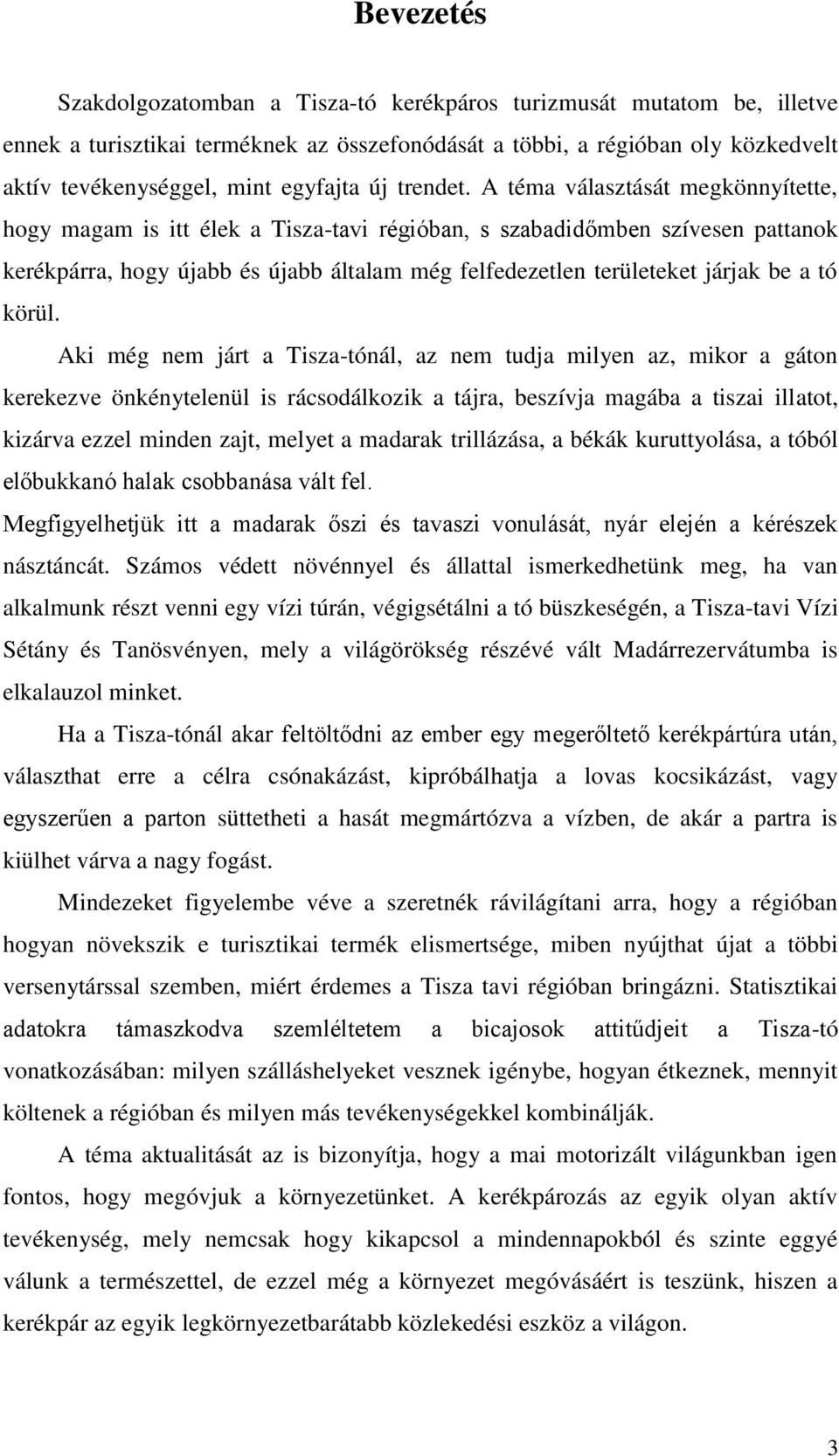 Bevezetés

Szakdolgozatomban a Tisza-tó kerékpáros turizmusát mutatom be, illetve ennek a turisztikai terméknek az összefonódását a többi, a régióban oly közkedvelt aktív tevékenységgel, mint egyfajta új trendet. A téma választását megkönnyítette, hogy magam is itt élek a Tisza-tavi régióban, s szabadidőmben szívesen pattanok kerékpárra, hogy újabb és újabb általam még felfedezetlen területeket járjak be a tó körül.

Aki még nem járt a Tisza-tónál, az nem tudja milyen az, mikor a gáton kerekezve önkénytelenül is rácsodálkozik a tájra, beszívja magába a tiszai illatot, kizárva ezzel minden zajt, melyet a madarak trillázása, a békák kuruttyolása, a tóból előbukkanó halak csobbanása vált fel.
Megfigyelhetjük itt a madarak őszi és tavaszi vonulását, nyár elején a kérészek násztáncát. Számos védett növénnyel és állattal ismerkedhetünk meg, ha van alkalmunk részt venni egy vízi túrán, végigsétálni a tó büszkeségén, a Tisza-tavi Vízi Sétány és Tanösvényen, mely a világörökség részévé vált Madárrezervátumba is elkalauzol minket.

Ha a Tisza-tónál akar feltöltődni az ember egy megerőltető kerékpártúra után, választhat erre a célra csónakázást, kipróbálhatja a lovas kocsikázást, vagy egyszerűen a parton süttetheti a hasát megmártózva a vízben, de akár a partra is kiülhet várva a nagy fogást.

Mindezeket figyelembe véve a szeretnék rávilágítani arra, hogy a régióban hogyan növekszik e turisztikai termék elismertsége, miben nyújthat újat a többi versenytárssal szemben, miért érdemes a Tisza tavi régióban bringázni. Statisztikai adatokra támaszkodva szemléltetem a bicajosok attitűdjeit a Tisza-tó vonatkozásában: milyen szálláshelyeket vesznek igénybe, hogyan étkeznek, mennyit költenek a régióban és milyen más tevékenységekkel kombinálják.

A téma aktualitását az is bizonyítja, hogy a mai motorizált világunkban igen fontos, hogy megóvjuk a környezetünket. A kerékpározás az egyik olyan aktív tevékenység, mely nemcsak hogy kikapcsol a mindennapokból és szinte eggyé válunk a természettel, de ezzel még a környezet megóvásáért is teszünk, hiszen a kerékpár az egyik legkörnyezetbarátabb közlekedési eszköz a világon.

3